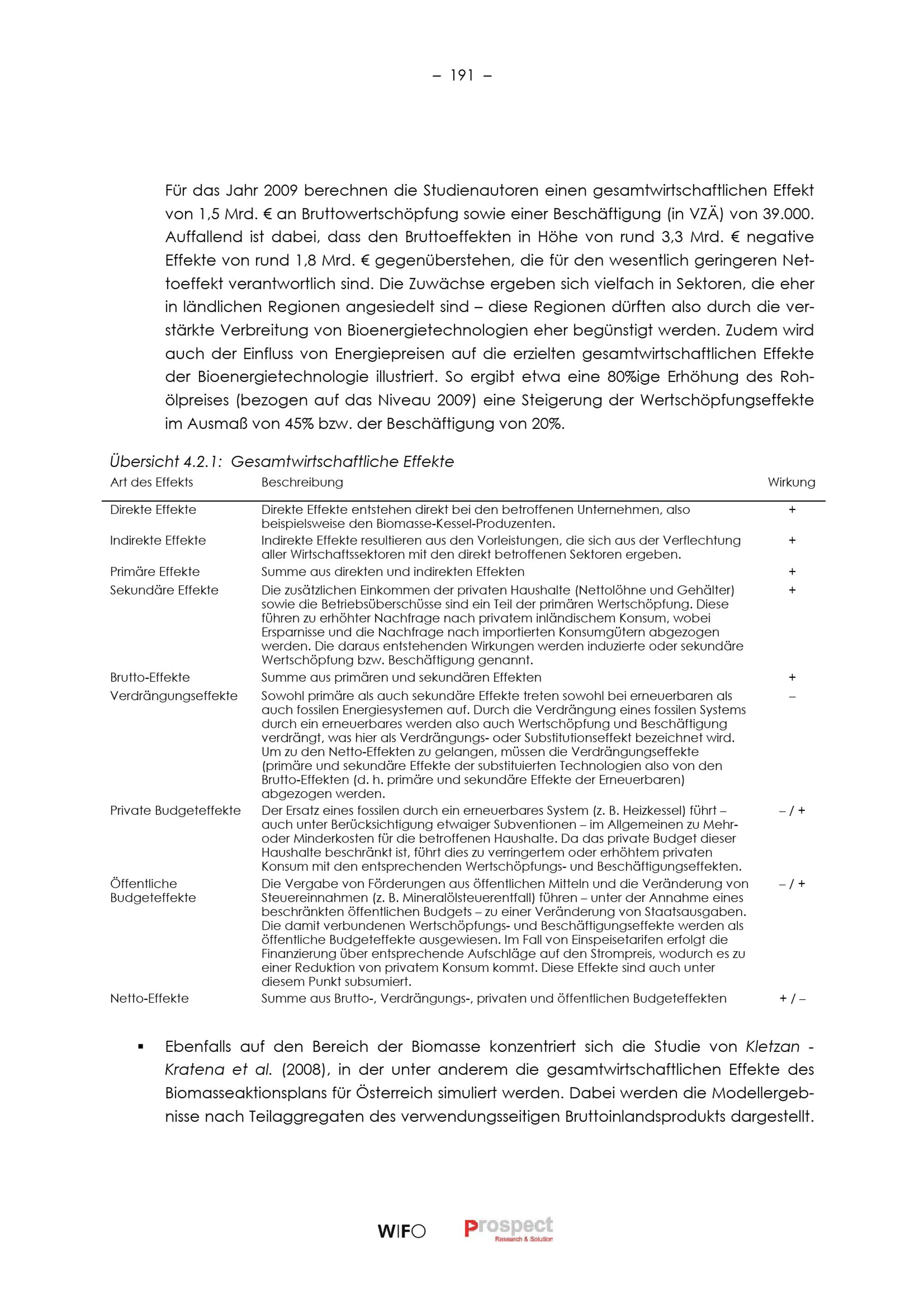 – 191 –

Für das Jahr 2009 berechnen die Studienautoren einen gesamtwirtschaftlichen Effekt von 1,5 Mrd. € an Bruttowertschöpfung sowie einer Beschäftigung (in VZÄ) von 39.000. Auffallend ist dabei, dass den Bruttoeffekten in Höhe von rund 3,3 Mrd. € negative Effekte von rund 1,8 Mrd. € gegenüberstehen, die für den wesentlich geringeren Nettoeffekt verantwortlich sind. Die Zuwächse ergeben sich vielfach in Sektoren, die eher in ländlichen Regionen angesiedelt sind – diese Regionen dürften also durch die verstärkte Verbreitung von Bioenergietechnologien eher begünstigt werden. Zudem wird auch der Einfluss von Energiepreisen auf die erzielten gesamtwirtschaftlichen Effekte der Bioenergietechnologie illustriert. So ergibt etwa eine 80%ige Erhöhung des Rohölpreises (bezogen auf das Niveau 2009) eine Steigerung der Wertschöpfungseffekte im Ausmaß von 45% bzw. der Beschäftigung von 20%.

Übersicht 4.2.1: Gesamtwirtschaftliche Effekte

| Art des Effekts | Beschreibung | Wirkung |
|---|---|---|
| Direkte Effekte | Direkte Effekte entstehen direkt bei den betroffenen Unternehmen, also beispielsweise den Biomasse-Kessel-Produzenten. | + |
| Indirekte Effekte | Indirekte Effekte resultieren aus den Vorleistungen, die sich aus der Verflechtung aller Wirtschaftssektoren mit den direkt betroffenen Sektoren ergeben. | + |
| Primäre Effekte | Summe aus direkten und indirekten Effekten | + |
| Sekundäre Effekte | Die zusätzlichen Einkommen der privaten Haushalte (Nettolöhne und Gehälter) sowie die Betriebsüberschüsse sind ein Teil der primären Wertschöpfung. Diese führen zu erhöhter Nachfrage nach privatem inländischem Konsum, wobei Ersparnisse und die Nachfrage nach importierten Konsumgütern abgezogen werden. Die daraus entstehenden Wirkungen werden induzierte oder sekundäre Wertschöpfung bzw. Beschäftigung genannt. | + |
| Brutto-Effekte | Summe aus primären und sekundären Effekten | + |
| Verdrängungseffekte | Sowohl primäre als auch sekundäre Effekte treten sowohl bei erneuerbaren als auch fossilen Energiesystemen auf. Durch die Verdrängung eines fossilen Systems durch ein erneuerbares werden also auch Wertschöpfung und Beschäftigung verdrängt, was hier als Verdrängungs- oder Substitutionseffekt bezeichnet wird. Um zu den Netto-Effekten zu gelangen, müssen die Verdrängungseffekte (primäre und sekundäre Effekte der substituierten Technologien also von den Brutto-Effekten (d. h. primäre und sekundäre Effekte der Erneuerbaren) abgezogen werden. | – |
| Private Budgeteffekte | Der Ersatz eines fossilen durch ein erneuerbares System (z. B. Heizkessel) führt – auch unter Berücksichtigung etwaiger Subventionen – im Allgemeinen zu Mehr- oder Minderkosten für die betroffenen Haushalte. Da das private Budget dieser Haushalte beschränkt ist, führt dies zu verringertem oder erhöhtem privaten Konsum mit den entsprechenden Wertschöpfungs- und Beschäftigungseffekten. | – / + |
| Öffentliche Budgeteffekte | Die Vergabe von Förderungen aus öffentlichen Mitteln und die Veränderung von Steuereinnahmen (z. B. Mineralölsteuerentfall) führen – unter der Annahme eines beschränkten öffentlichen Budgets – zu einer Veränderung von Staatsausgaben. Die damit verbundenen Wertschöpfungs- und Beschäftigungseffekte werden als öffentliche Budgeteffekte ausgewiesen. Im Fall von Einspeisetarifen erfolgt die Finanzierung über entsprechende Aufschläge auf den Strompreis, wodurch es zu einer Reduktion von privatem Konsum kommt. Diese Effekte sind auch unter diesem Punkt subsumiert. | – / + |
| Netto-Effekte | Summe aus Brutto-, Verdrängungs-, privaten und öffentlichen Budgeteffekten | + / – |

▪ Ebenfalls auf den Bereich der Biomasse konzentriert sich die Studie von Kletzan - Kratena et al. (2008), in der unter anderem die gesamtwirtschaftlichen Effekte des Biomasseaktionsplans für Österreich simuliert werden. Dabei werden die Modellergebnisse nach Teilaggregaten des verwendungsseitigen Bruttoinlandsprodukts dargestellt.

WIFO Prospect Research & Solution